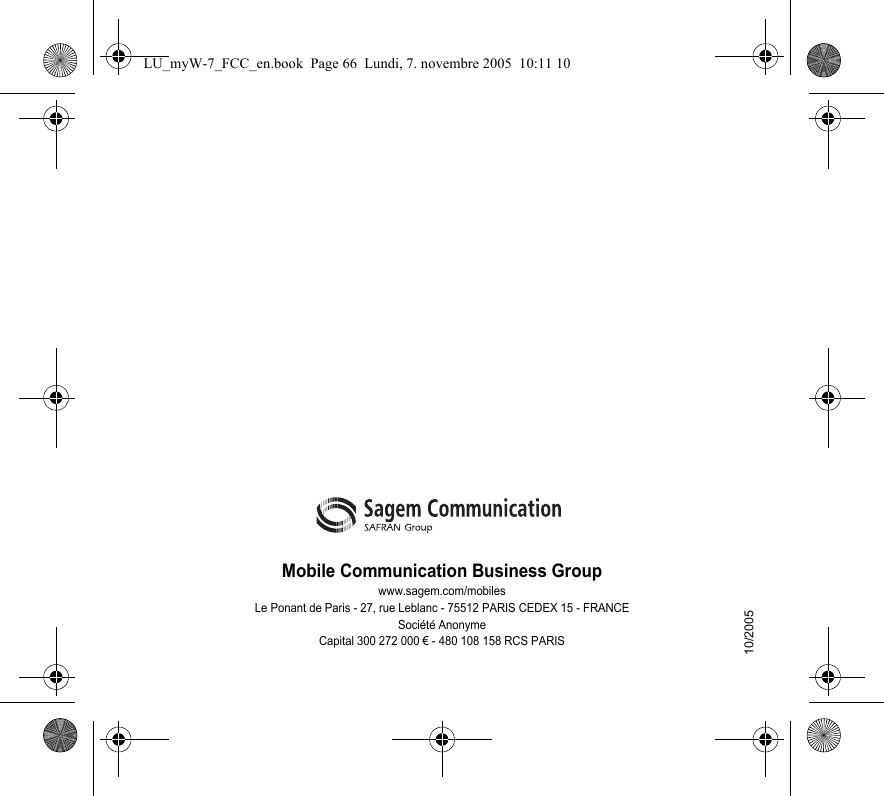 LU_myW-7_FCC_en.book Page 66 Lundi, 7. novembre 2005 10:11 10

Sagem Communication
SAFRAN Group

Mobile Communication Business Group
www.sagem.com/mobiles
Le Ponant de Paris - 27, rue Leblanc - 75512 PARIS CEDEX 15 - FRANCE
Société Anonyme
Capital 300 272 000 € - 480 108 158 RCS PARIS

10/2005